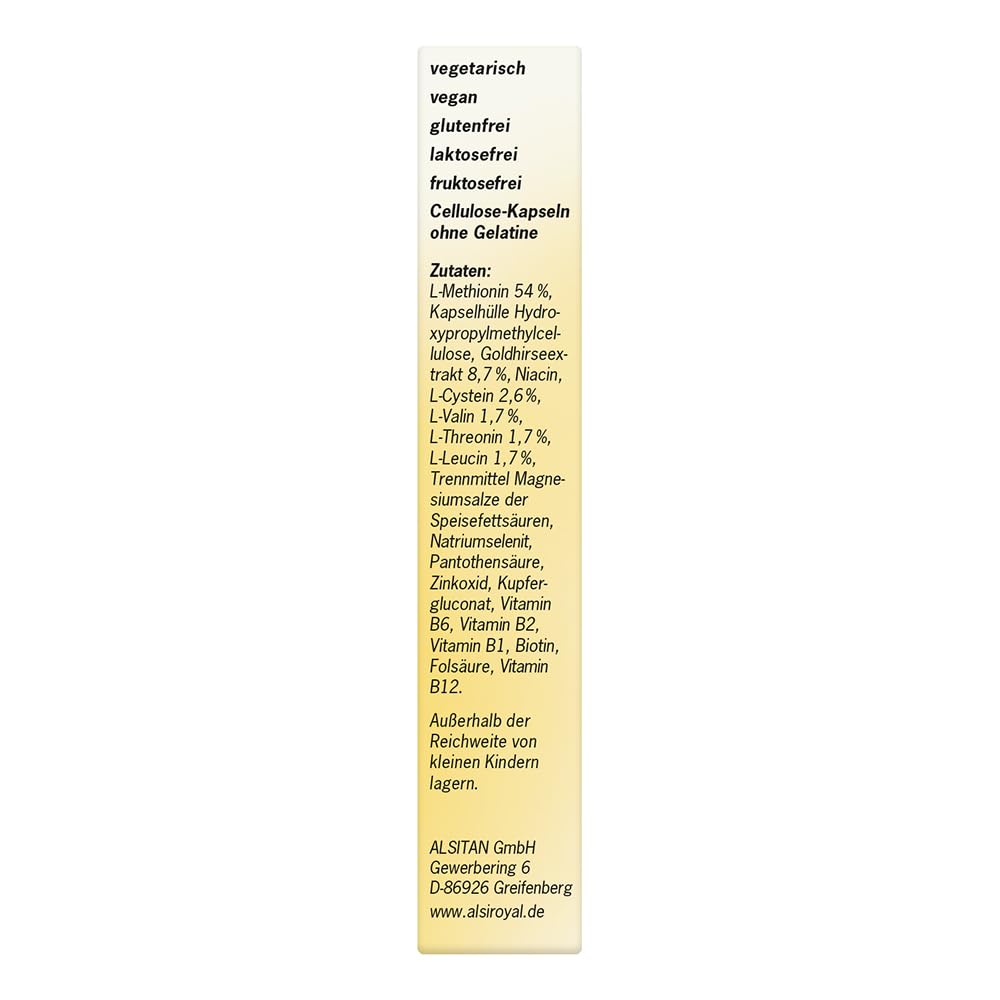 vegetarisch
vegan
glutenfrei
laktosefrei
fruktosefrei
Cellulose-Kapseln ohne Gelatine

Zutaten:
L-Methionin 54 %, Kapselhülle Hydroxypropylmethylcellulose, Goldhirseextrakt 8,7 %, Niacin, L-Cystein 2,6 %, L-Valin 1,7 %, L-Threonin 1,7 %, L-Leucin 1,7 %, Trennmittel Magnesiumsalze der Speisefettsäuren, Natriumselenit, Pantothensäure, Zinkoxid, Kupfergluconat, Vitamin B6, Vitamin B2, Vitamin B1, Biotin, Folsäure, Vitamin B12.

Außerhalb der Reichweite von kleinen Kindern lagern.

ALSITAN GmbH
Gewerbering 6
D-86926 Greifenberg
www.alsiroyal.de